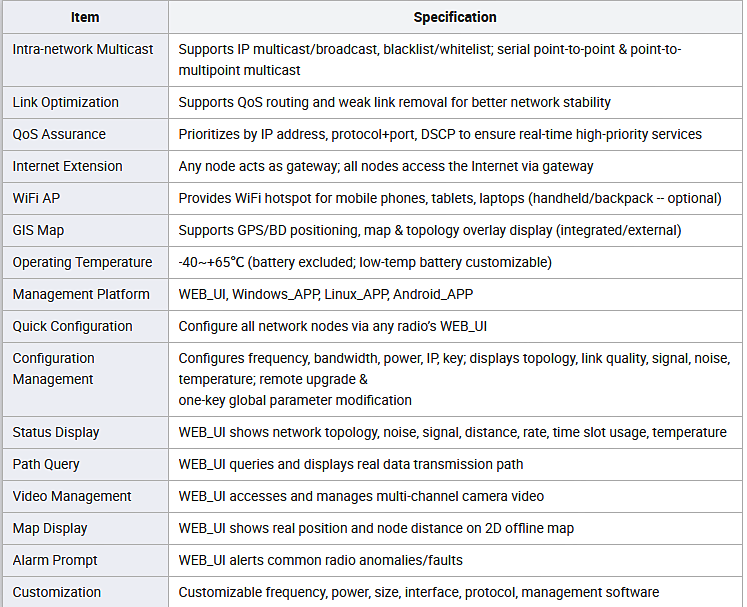 | Item | Specification |
|---|---|
| Intra-network Multicast | Supports IP multicast/broadcast, blacklist/whitelist; serial point-to-point & point-to-multipoint multicast |
| Link Optimization | Supports QoS routing and weak link removal for better network stability |
| QoS Assurance | Prioritizes by IP address, protocol+port, DSCP to ensure real-time high-priority services |
| Internet Extension | Any node acts as gateway; all nodes access the Internet via gateway |
| WiFi AP | Provides WiFi hotspot for mobile phones, tablets, laptops (handheld/backpack -- optional) |
| GIS Map | Supports GPS/BD positioning, map & topology overlay display (integrated/external) |
| Operating Temperature | -40~+65℃ (battery excluded; low-temp battery customizable) |
| Management Platform | WEB_UI, Windows_APP, Linux_APP, Android_APP |
| Quick Configuration | Configure all network nodes via any radio's WEB_UI |
| Configuration Management | Configures frequency, bandwidth, power, IP, key; displays topology, link quality, signal, noise, temperature; remote upgrade & one-key global parameter modification |
| Status Display | WEB_UI shows network topology, noise, signal, distance, rate, time slot usage, temperature |
| Path Query | WEB_UI queries and displays real data transmission path |
| Video Management | WEB_UI accesses and manages multi-channel camera video |
| Map Display | WEB_UI shows real position and node distance on 2D offline map |
| Alarm Prompt | WEB_UI alerts common radio anomalies/faults |
| Customization | Customizable frequency, power, size, interface, protocol, management software |